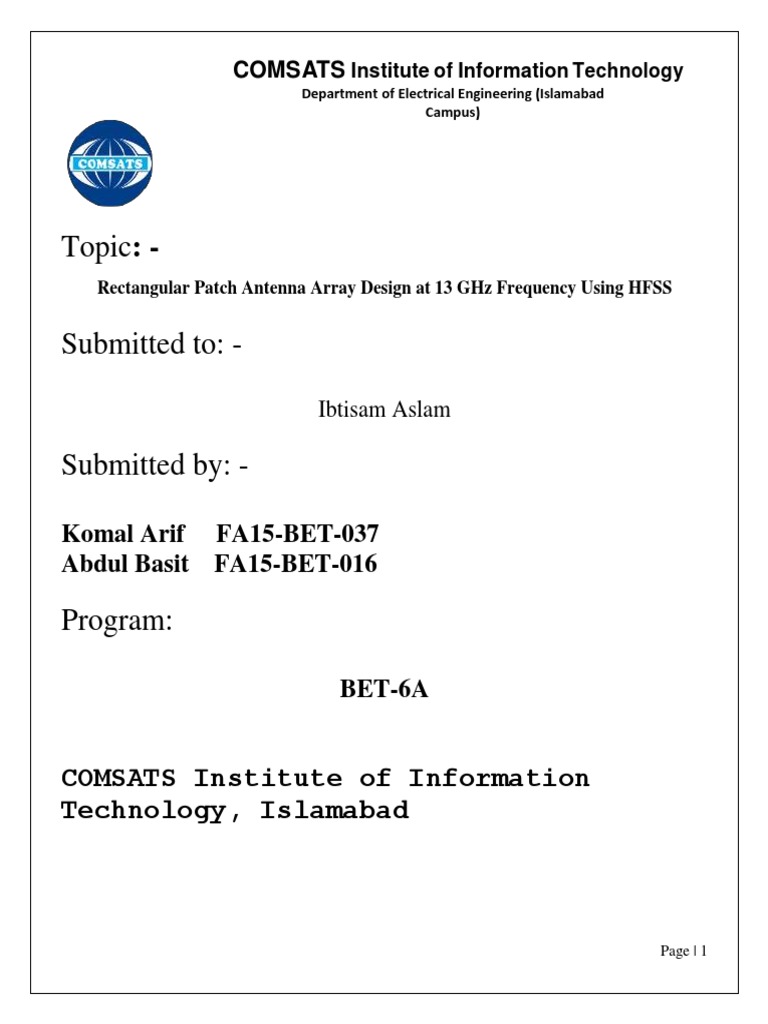 COMSATS Institute of Information Technology
Department of Electrical Engineering (Islamabad Campus)

COMSATS

Topic: -

Rectangular Patch Antenna Array Design at 13 GHz Frequency Using HFSS

Submitted to: -

Ibtisam Aslam

Submitted by: -

Komal Arif FA15-BET-037
Abdul Basit FA15-BET-016

Program:

BET-6A

COMSATS Institute of Information Technology, Islamabad

Page | 1